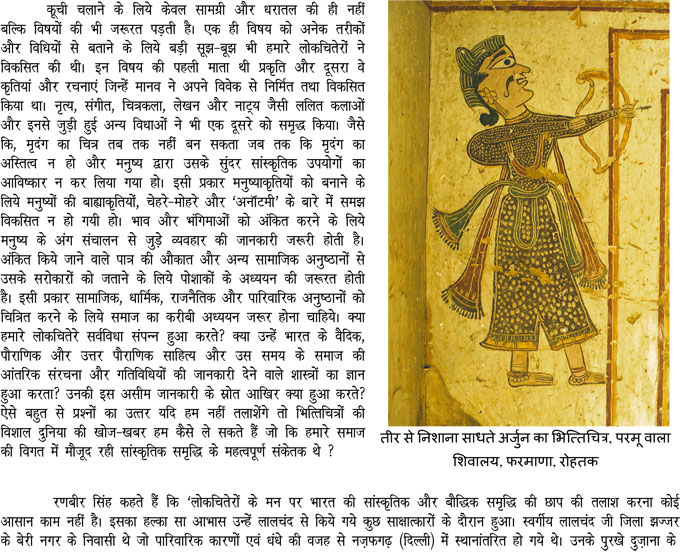 कूची चलाने के लिये केवल सामग्री और धरातल की ही नहीं बल्कि विषयों की भी जरूरत पड़ती है। एक ही विषय को अनेक तरीकों और विधियों से बताने के लिये बड़ी सूझ-बूझ भी हमारे लोकचितेरों ने विकसित की थी। इन विषय की पहली माता थी प्रकृति और दूसरा वे कृतियां और रचनाएं जिन्हें मानव ने अपने विवेक से निर्मित तथा विकसित किया था। नृत्य, संगीत, चित्रकला, लेखन और नाट्य जैसी ललित कलाओं और इनसे जुड़ी हुई अन्य विधाओं ने भी एक दूसरे को समृद्ध किया। जैसे कि, मृदंग का चित्र तब तक नहीं बन सकता जब तक कि मृदंग का अस्तित्व न हो और मनुष्य द्वारा उसके सुंदर सांस्कृतिक उपयोगों का आविष्कार न कर लिया गया हो। इसी प्रकार मनुष्याकृतियों को बनाने के लिये मनुष्यों की बाह्याकृतियों, चेहरे-मोहरे और 'अनॉटमी' के बारे में समझ विकसित न हो गयी हो। भाव और भंगिमाओं को अंकित करने के लिये मनुष्य के अंग संचालन से जुड़े व्यवहार की जानकारी जरूरी होती है। अंकित किये जाने वाले पात्र की औकात और अन्य सामाजिक अनुष्ठानों से उसके सरोकारों को जताने के लिये पोशाकों के अध्ययन की जरूरत होती है। इसी प्रकार सामाजिक, धार्मिक, राजनैतिक और पारिवारिक अनुष्ठानों को चित्रित करने के लिये समाज का करीबी अध्ययन जरूर होना चाहिये। क्या हमारे लोकचितेरे सर्वविधा संपन्न हुआ करते? क्या उन्हें भारत के वैदिक, पौराणिक और उत्तर पौराणिक साहित्य और उस समय के समाज की आंतरिक संरचना और गतिविधियों की जानकारी देने वाले शास्त्रों का ज्ञान हुआ करता? उनकी इस असीम जानकारी के स्रोत आखिर क्या हुआ करते? ऐसे बहुत से प्रश्नों का उत्तर यदि हम नहीं तलाशेंगे तो भित्तिचित्रों की विशाल दुनिया की खोज-खबर हम कैसे ले सकते हैं जो कि हमारे समाज की विगत में मौजूद रही सांस्कृतिक समृद्धि के महत्वपूर्ण संकेतक थे ?

तीर से निशाना साधते अर्जुन का भित्तिचित्र, परमू वाला शिवालय, फरमाणा, रोहतक

रणबीर सिंह कहते हैं कि 'लोकचितेरों के मन पर भारत की सांस्कृतिक और बौद्धिक समृद्धि की छाप की तलाश करना कोई आसान काम नहीं है। इसका हल्का सा आभास उन्हें लालचंद से किये गये कुछ साक्षात्कारों के दौरान हुआ। स्वर्गीय लालचंद जी जिला झज्जर के बेरी नगर के निवासी थे जो पारिवारिक कारणों एवं धंधे की वजह से नज़फगढ़ (दिल्ली) में स्थानांतरित हो गये थे। उनके पुरखे दुज़ाना के